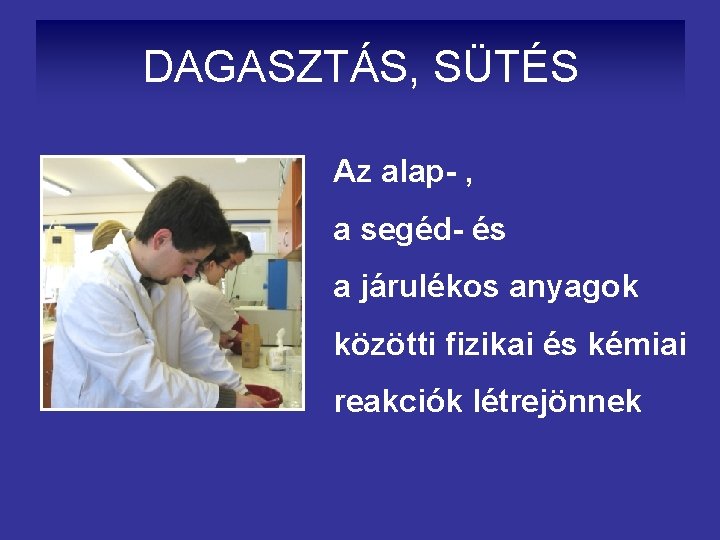 DAGASZTÁS, SÜTÉS

Az alap- ,

a segéd- és

a járulékos anyagok

közötti fizikai és kémiai

reakciók létrejönnek